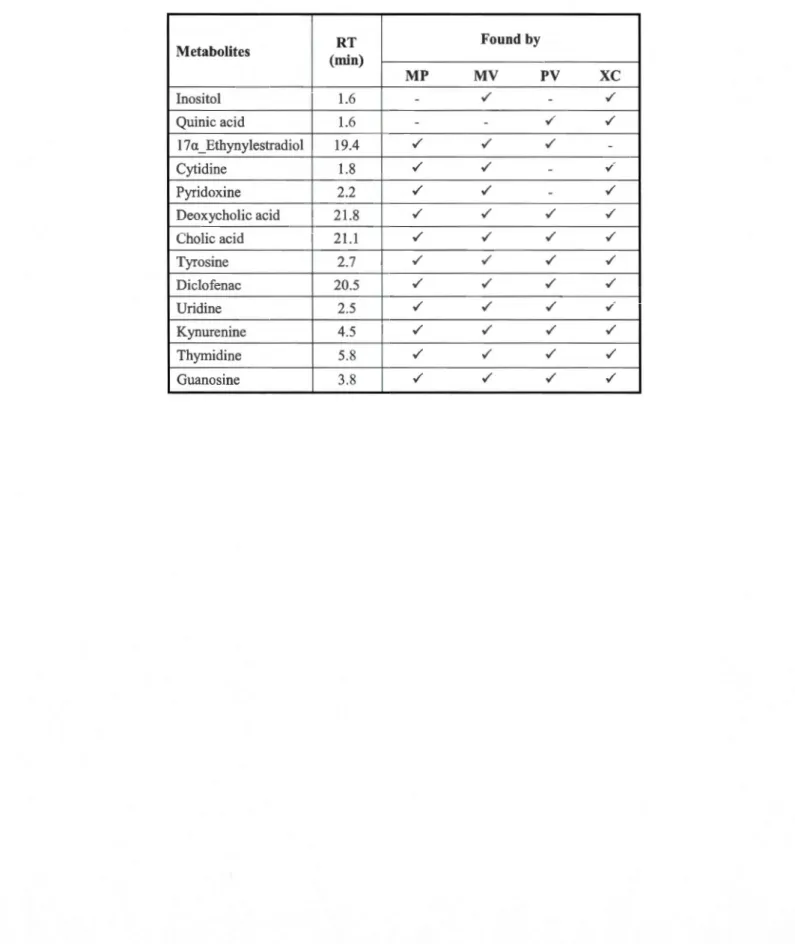 | Metabolites | RT (min) | Found by | | | |
|---|---|---|---|---|---|
| | | MP | MV | PV | XC |
| Inositol | 1.6 | - | ✓ | - | ✓ |
| Quinic acid | 1.6 | - | - | ✓ | ✓ |
| 17α_Ethynylestradiol | 19.4 | ✓ | ✓ | ✓ | - |
| Cytidine | 1.8 | ✓ | ✓ | - | ✓ |
| Pyridoxine | 2.2 | ✓ | ✓ | - | ✓ |
| Deoxycholic acid | 21.8 | ✓ | ✓ | ✓ | ✓ |
| Cholic acid | 21.1 | ✓ | ✓ | ✓ | ✓ |
| Tyrosine | 2.7 | ✓ | ✓ | ✓ | ✓ |
| Diclofenac | 20.5 | ✓ | ✓ | ✓ | ✓ |
| Uridine | 2.5 | ✓ | ✓ | ✓ | ✓ |
| Kynurenine | 4.5 | ✓ | ✓ | ✓ | ✓ |
| Thymidine | 5.8 | ✓ | ✓ | ✓ | ✓ |
| Guanosine | 3.8 | ✓ | ✓ | ✓ | ✓ |